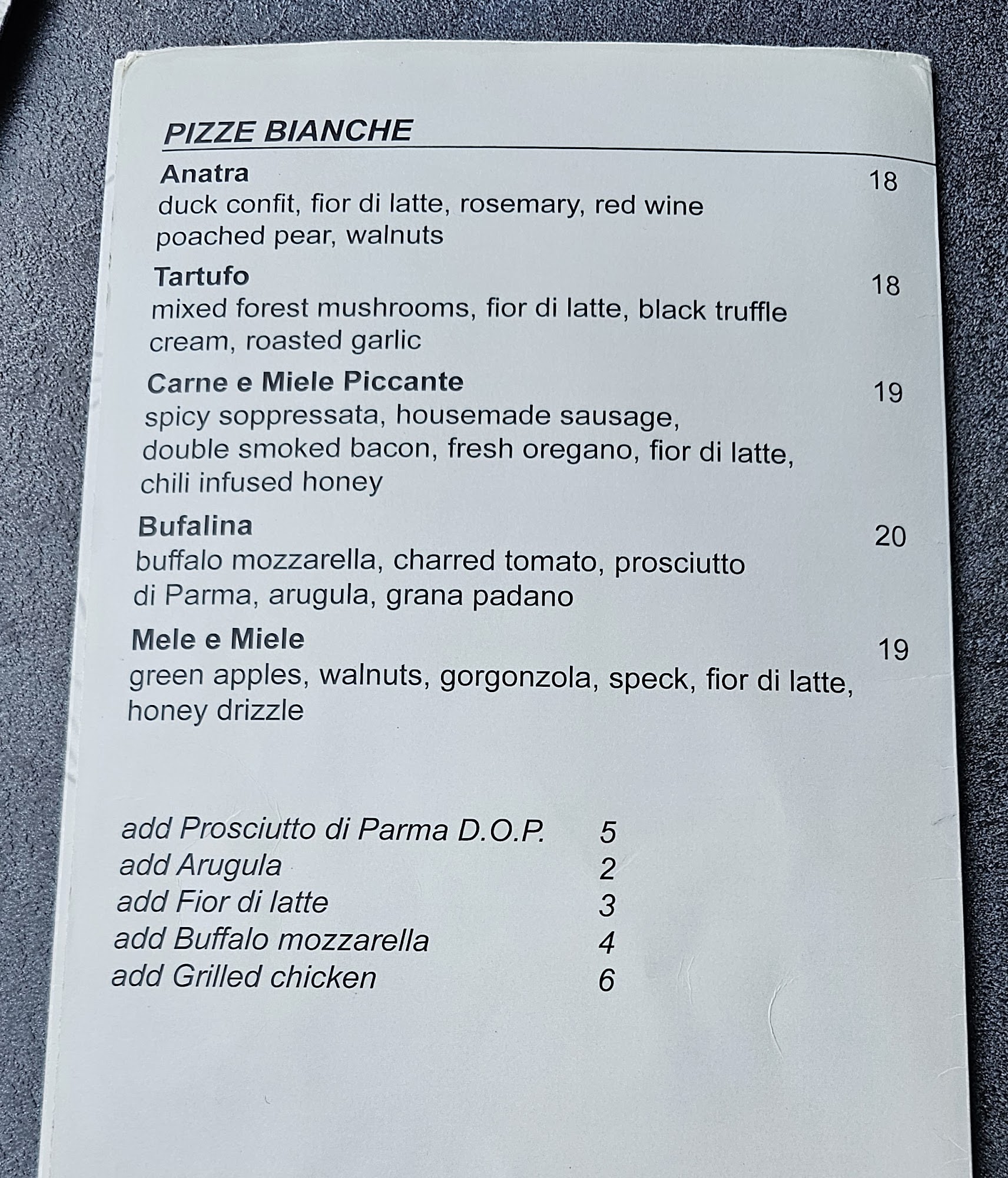 PIZZE BIANCHE

Anatra 18
duck confit, fior di latte, rosemary, red wine poached pear, walnuts

Tartufo 18
mixed forest mushrooms, fior di latte, black truffle cream, roasted garlic

Carne e Miele Piccante 19
spicy soppressata, housemade sausage, double smoked bacon, fresh oregano, fior di latte, chili infused honey

Bufalina 20
buffalo mozzarella, charred tomato, prosciutto di Parma, arugula, grana padano

Mele e Miele 19
green apples, walnuts, gorgonzola, speck, fior di latte, honey drizzle

add Prosciutto di Parma D.O.P. 5
add Arugula 2
add Fior di latte 3
add Buffalo mozzarella 4
add Grilled chicken 6